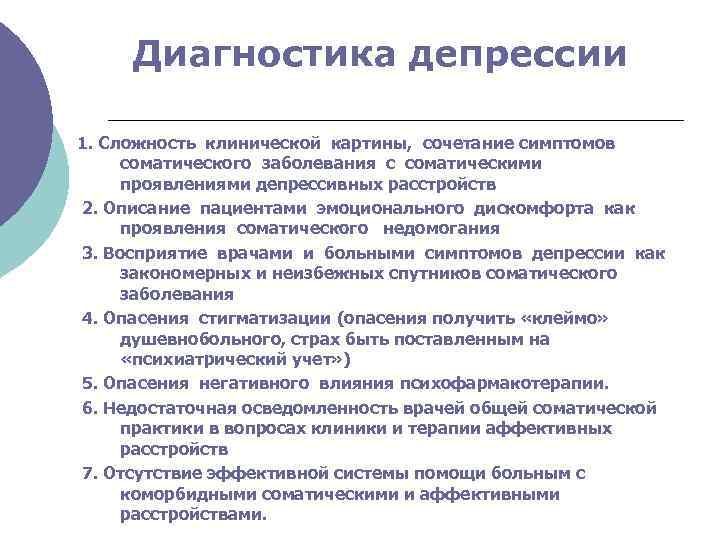 Диагностика депрессии

1. Сложность клинической картины, сочетание симптомов соматического заболевания с соматическими проявлениями депрессивных расстройств

2. Описание пациентами эмоционального дискомфорта как проявления соматического недомогания

3. Восприятие врачами и больными симптомов депрессии как закономерных и неизбежных спутников соматического заболевания

4. Опасения стигматизации (опасения получить «клеймо» душевнобольного, страх быть поставленным на «психиатрический учет»)

5. Опасения негативного влияния психофармакотерапии.

6. Недостаточная осведомленность врачей общей соматической практики в вопросах клиники и терапии аффективных расстройств

7. Отсутствие эффективной системы помощи больным с коморбидными соматическими и аффективными расстройствами.